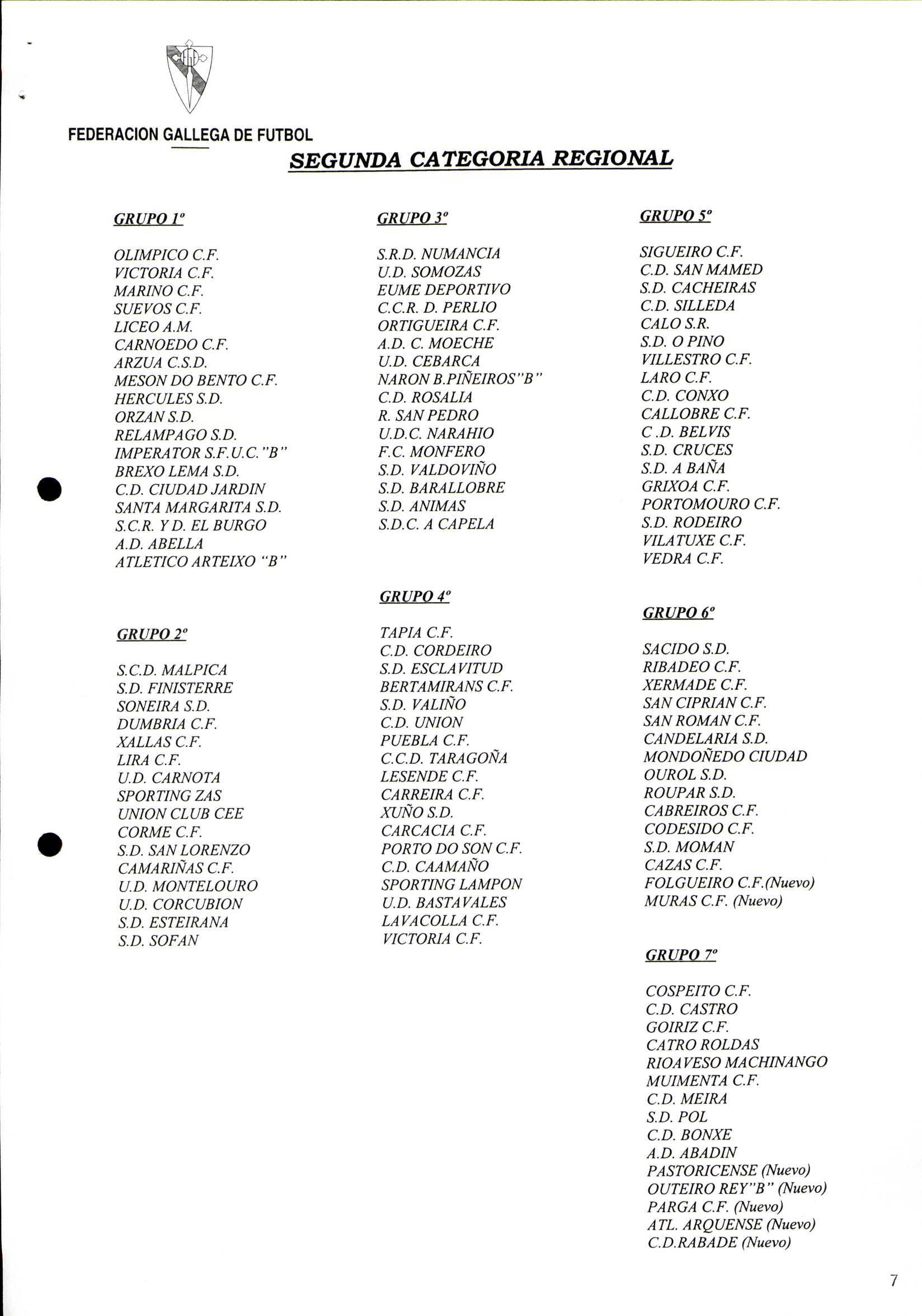 FEDERACION GALLEGA DE FUTBOL

SEGUNDA CATEGORIA REGIONAL

GRUPO 1º

OLIMPICO C.F.
VICTORIA C.F.
MARINO C.F.
SUEVOS C.F.
LICEO A.M.
CARNOEDO C.F.
ARZUA C.S.D.
MESON DO BENTO C.F.
HERCULES S.D.
ORZAN S.D.
RELAMPAGO S.D.
IMPERATOR S.F.U.C."B"
BREXO LEMA S.D.
C.D. CIUDAD JARDIN
SANTA MARGARITA S.D.
S.C.R. Y D. EL BURGO
A.D. ABELLA
ATLETICO ARTEIXO "B"

GRUPO 2º

S.C.D. MALPICA
S.D. FINISTERRE
SONEIRA S.D.
DUMBRIA C.F.
XALLAS C.F.
LIRA C.F.
U.D. CARNOTA
SPORTING ZAS
UNION CLUB CEE
CORME C.F.
S.D. SAN LORENZO
CAMARIÑAS C.F.
U.D. MONTELOURO
U.D. CORCUBION
S.D. ESTEIRANA
S.D. SOFAN

GRUPO 3º

S.R.D. NUMANCIA
U.D. SOMOZAS
EUME DEPORTIVO
C.C.R. D. PERLIO
ORTIGUEIRA C.F.
A.D. C. MOECHE
U.D. CEBARCA
NARON B.PIÑEIROS"B"
C.D. ROSALIA
R. SAN PEDRO
U.D.C. NARAHIO
F.C. MONFERO
S.D. VALDOVIÑO
S.D. BARALLOBRE
S.D. ANIMAS
S.D.C. A CAPELA

GRUPO 4º

TAPIA C.F.
C.D. CORDEIRO
S.D. ESCLAVITUD
BERTAMIRANS C.F.
S.D. VALIÑO
C.D. UNION
PUEBLA C.F.
C.C.D. TARAGOÑA
LESENDE C.F.
CARREIRA C.F.
XUÑO S.D.
CARCACIA C.F.
PORTO DO SON C.F.
C.D. CAAMAÑO
SPORTING LAMPON
U.D. BASTAVALES
LAVACOLLA C.F.
VICTORIA C.F.

GRUPO 5º

SIGUEIRO C.F.
C.D. SAN MAMED
S.D. CACHEIRAS
C.D. SILLEDA
CALO S.R.
S.D. O PINO
VILLESTRO C.F.
LARO C.F.
C.D. CONXO
CALLOBRE C.F.
C .D. BELVIS
S.D. CRUCES
S.D. A BAÑA
GRIXOA C.F.
PORTOMOURO C.F.
S.D. RODEIRO
VILATUXE C.F.
VEDRA C.F.

GRUPO 6º

SACIDO S.D.
RIBADEO C.F.
XERMADE C.F.
SAN CIPRIAN C.F.
SAN ROMAN C.F.
CANDELARIA S.D.
MONDOÑEDO CIUDAD
OUROL S.D.
ROUPAR S.D.
CABREIROS C.F.
CODESIDO C.F.
S.D. MOMAN
CAZAS C.F.
FOLGUEIRO C.F.(Nuevo)
MURAS C.F. (Nuevo)

GRUPO 7º

COSPEITO C.F.
C.D. CASTRO
GOIRIZ C.F.
CATRO ROLDAS
RIOAVESO MACHINANGO
MUIMENTA C.F.
C.D. MEIRA
S.D. POL
C.D. BONXE
A.D. ABADIN
PASTORICENSE (Nuevo)
OUTEIRO REY"B" (Nuevo)
PARGA C.F. (Nuevo)
ATL. ARQUENSE (Nuevo)
C.D.RABADE (Nuevo)

7